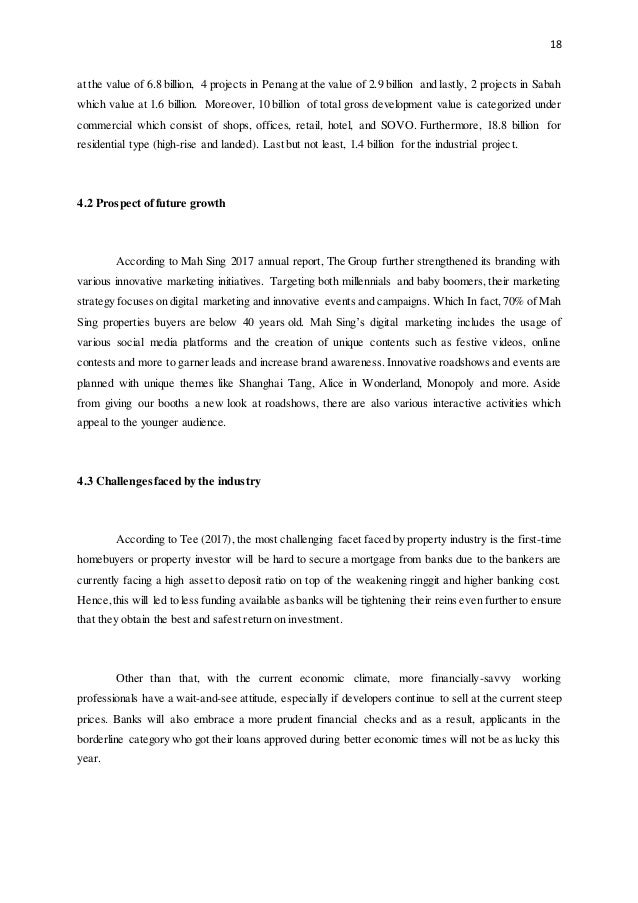 18

at the value of 6.8 billion, 4 projects in Penang at the value of 2.9 billion and lastly, 2 projects in Sabah which value at 1.6 billion. Moreover, 10 billion of total gross development value is categorized under commercial which consist of shops, offices, retail, hotel, and SOVO. Furthermore, 18.8 billion for residential type (high-rise and landed). Last but not least, 1.4 billion for the industrial project.

4.2 Prospect of future growth

According to Mah Sing 2017 annual report, The Group further strengthened its branding with various innovative marketing initiatives. Targeting both millennials and baby boomers, their marketing strategy focuses on digital marketing and innovative events and campaigns. Which In fact, 70% of Mah Sing properties buyers are below 40 years old. Mah Sing's digital marketing includes the usage of various social media platforms and the creation of unique contents such as festive videos, online contests and more to garner leads and increase brand awareness. Innovative roadshows and events are planned with unique themes like Shanghai Tang, Alice in Wonderland, Monopoly and more. Aside from giving our booths a new look at roadshows, there are also various interactive activities which appeal to the younger audience.

4.3 Challenges faced by the industry

According to Tee (2017), the most challenging facet faced by property industry is the first-time homebuyers or property investor will be hard to secure a mortgage from banks due to the bankers are currently facing a high asset to deposit ratio on top of the weakening ringgit and higher banking cost. Hence, this will led to less funding available as banks will be tightening their reins even further to ensure that they obtain the best and safest return on investment.

Other than that, with the current economic climate, more financially-savvy working professionals have a wait-and-see attitude, especially if developers continue to sell at the current steep prices. Banks will also embrace a more prudent financial checks and as a result, applicants in the borderline category who got their loans approved during better economic times will not be as lucky this year.